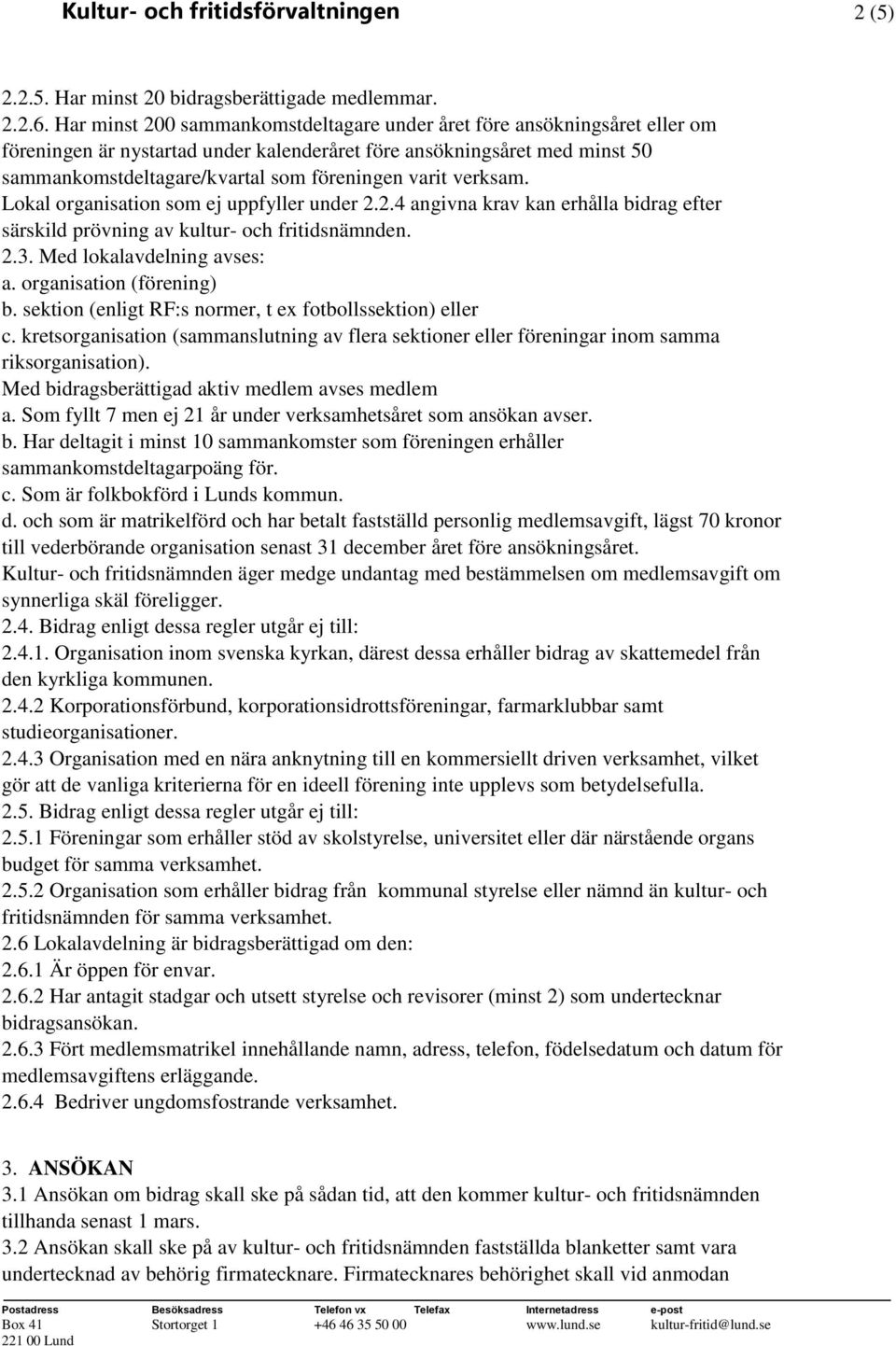 Kultur- och fritidsförvaltningen 2 (5)

2.2.5. Har minst 20 bidragsberättigade medlemmar.
2.2.6. Har minst 200 sammankomstdeltagare under året före ansökningsåret eller om föreningen är nystartad under kalenderåret före ansökningsåret med minst 50 sammankomstdeltagare/kvartal som föreningen varit verksam.
Lokal organisation som ej uppfyller under 2.2.4 angivna krav kan erhålla bidrag efter särskild prövning av kultur- och fritidsnämnden.
2.3. Med lokalavdelning avses:
a. organisation (förening)
b. sektion (enligt RF:s normer, t ex fotbollssektion) eller
c. kretsorganisation (sammanslutning av flera sektioner eller föreningar inom samma riksorganisation).
Med bidragsberättigad aktiv medlem avses medlem
a. Som fyllt 7 men ej 21 år under verksamhetsåret som ansökan avser.
b. Har deltagit i minst 10 sammankomster som föreningen erhåller sammankomstdeltagarpoäng för.
c. Som är folkbokförd i Lunds kommun.
d. och som är matrikelförd och har betalt fastställd personlig medlemsavgift, lägst 70 kronor till vederbörande organisation senast 31 december året före ansökningsåret.
Kultur- och fritidsnämnden äger medge undantag med bestämmelsen om medlemsavgift om synnerliga skäl föreligger.
2.4. Bidrag enligt dessa regler utgår ej till:
2.4.1. Organisation inom svenska kyrkan, därest dessa erhåller bidrag av skattemedel från den kyrkliga kommunen.
2.4.2 Korporationsförbund, korporationsidrottsföreningar, farmarklubbar samt studieorganisationer.
2.4.3 Organisation med en nära anknytning till en kommersiellt driven verksamhet, vilket gör att de vanliga kriterierna för en ideell förening inte upplevs som betydelsefulla.
2.5. Bidrag enligt dessa regler utgår ej till:
2.5.1 Föreningar som erhåller stöd av skolstyrelse, universitet eller där närstående organs budget för samma verksamhet.
2.5.2 Organisation som erhåller bidrag från kommunal styrelse eller nämnd än kultur- och fritidsnämnden för samma verksamhet.
2.6 Lokalavdelning är bidragsberättigad om den:
2.6.1 Är öppen för envar.
2.6.2 Har antagit stadgar och utsett styrelse och revisorer (minst 2) som undertecknar bidragsansökan.
2.6.3 Fört medlemsmatrikel innehållande namn, adress, telefon, födelsedatum och datum för medlemsavgiftens erläggande.
2.6.4 Bedriver ungdomsfostrande verksamhet.

3. ANSÖKAN
3.1 Ansökan om bidrag skall ske på sådan tid, att den kommer kultur- och fritidsnämnden tillhanda senast 1 mars.
3.2 Ansökan skall ske på av kultur- och fritidsnämnden fastställda blanketter samt vara undertecknad av behörig firmatecknare. Firmatecknares behörighet skall vid anmodan

| Postadress | Besöksadress | Telefon vx | Telefax | Internetadress | e-post |
|---|---|---|---|---|---|
| Box 41 | Stortorget 1 | +46 46 35 50 00 | | www.lund.se | kultur-fritid@lund.se |
| 221 00 Lund | | | | | |